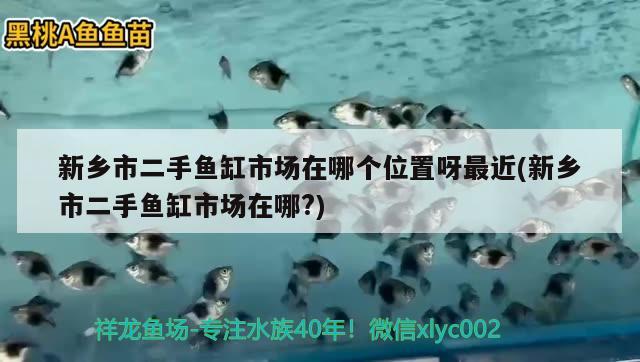 黑桃A鱼鱼苗

新乡市二手鱼缸市场在哪个位置呀最近(新乡市二手鱼缸市场在哪?)

祥龙鱼场-专注水族40年！微信xlyc002